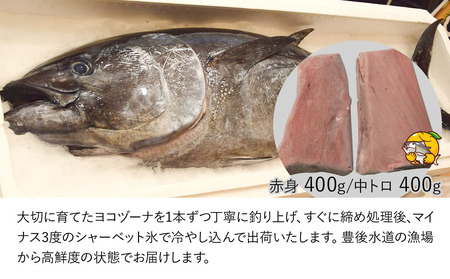 赤身 400g/中トロ 400g

大切に育てたヨコヅーナを1本ずつ丁寧に釣り上げ、すぐに締め処理後、マイナス3度のシャーベット氷で冷やし込んで出荷いたします。豊後水道の漁場から高鮮度の状態でお届けします。